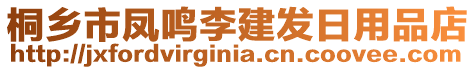 桐乡市凤鸣李建发日用品店
http://jxfordvirginia.cn.coovee.com